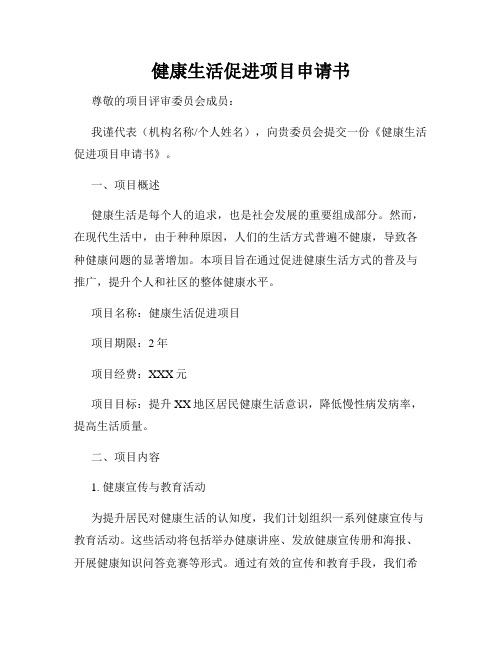 健康生活促进项目申请书

尊敬的项目评审委员会成员：

我谨代表（机构名称/个人姓名），向贵委员会提交一份《健康生活促进项目申请书》。

一、项目概述

健康生活是每个人的追求，也是社会发展的重要组成部分。然而，在现代生活中，由于种种原因，人们的生活方式普遍不健康，导致各种健康问题的显著增加。本项目旨在通过促进健康生活方式的普及与推广，提升个人和社区的整体健康水平。

项目名称：健康生活促进项目

项目期限：2 年

项目经费：XXX 元

项目目标：提升 XX 地区居民健康生活意识，降低慢性病发病率，提高生活质量。

二、项目内容

1. 健康宣传与教育活动

为提升居民对健康生活的认知度，我们计划组织一系列健康宣传与教育活动。这些活动将包括举办健康讲座、发放健康宣传册和海报、开展健康知识问答竞赛等形式。通过有效的宣传和教育手段，我们希